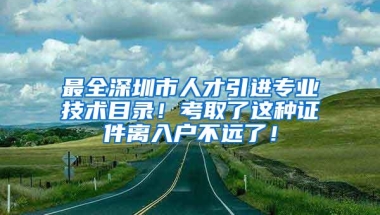 最全深圳市人才引进专业技术目录！考取了这种证件离入户不远了！